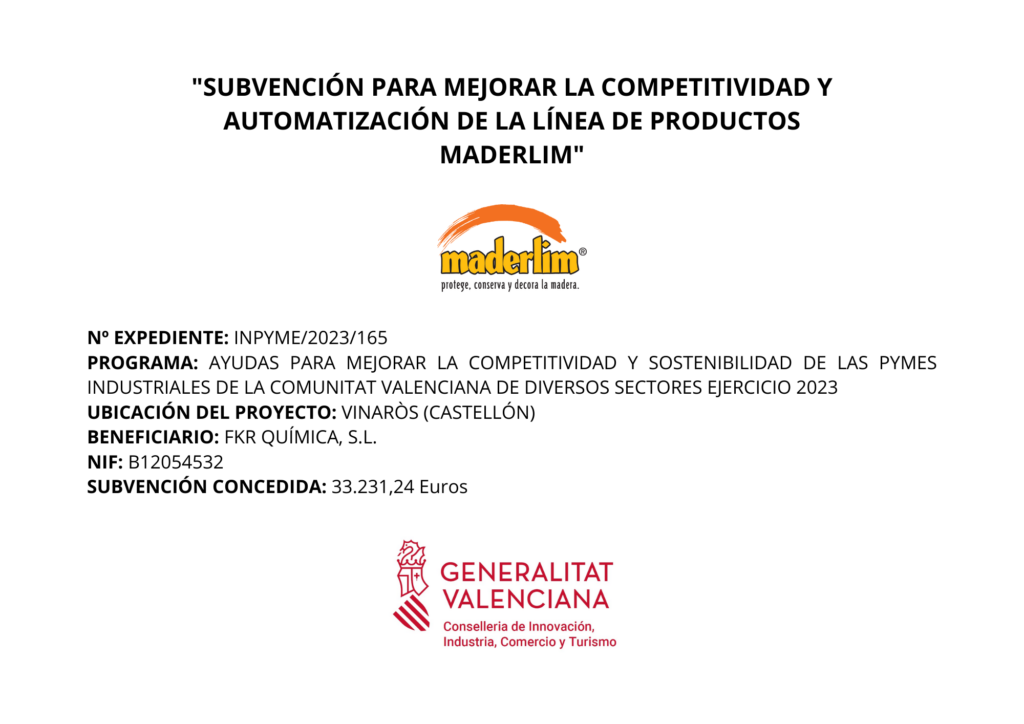 "SUBVENCIÓN PARA MEJORAR LA COMPETITIVIDAD Y AUTOMATIZACIÓN DE LA LÍNEA DE PRODUCTOS MADERLIM"

maderlim®
protege, conserva y decora la madera.

Nº EXPEDIENTE: INPYME/2023/165
PROGRAMA: AYUDAS PARA MEJORAR LA COMPETITIVIDAD Y SOSTENIBILIDAD DE LAS PYMES INDUSTRIALES DE LA COMUNITAT VALENCIANA DE DIVERSOS SECTORES EJERCICIO 2023
UBICACIÓN DEL PROYECTO: VINARÒS (CASTELLÓN)
BENEFICIARIO: FKR QUÍMICA, S.L.
NIF: B12054532
SUBVENCIÓN CONCEDIDA: 33.231,24 Euros

GENERALITAT
VALENCIANA
Conselleria de Innovación,
Industria, Comercio y Turismo